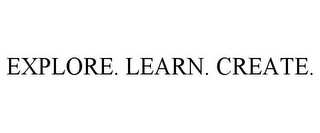 EXPLORE. LEARN. CREATE.